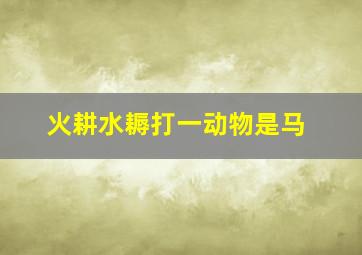 火耕水耨打一动物是马